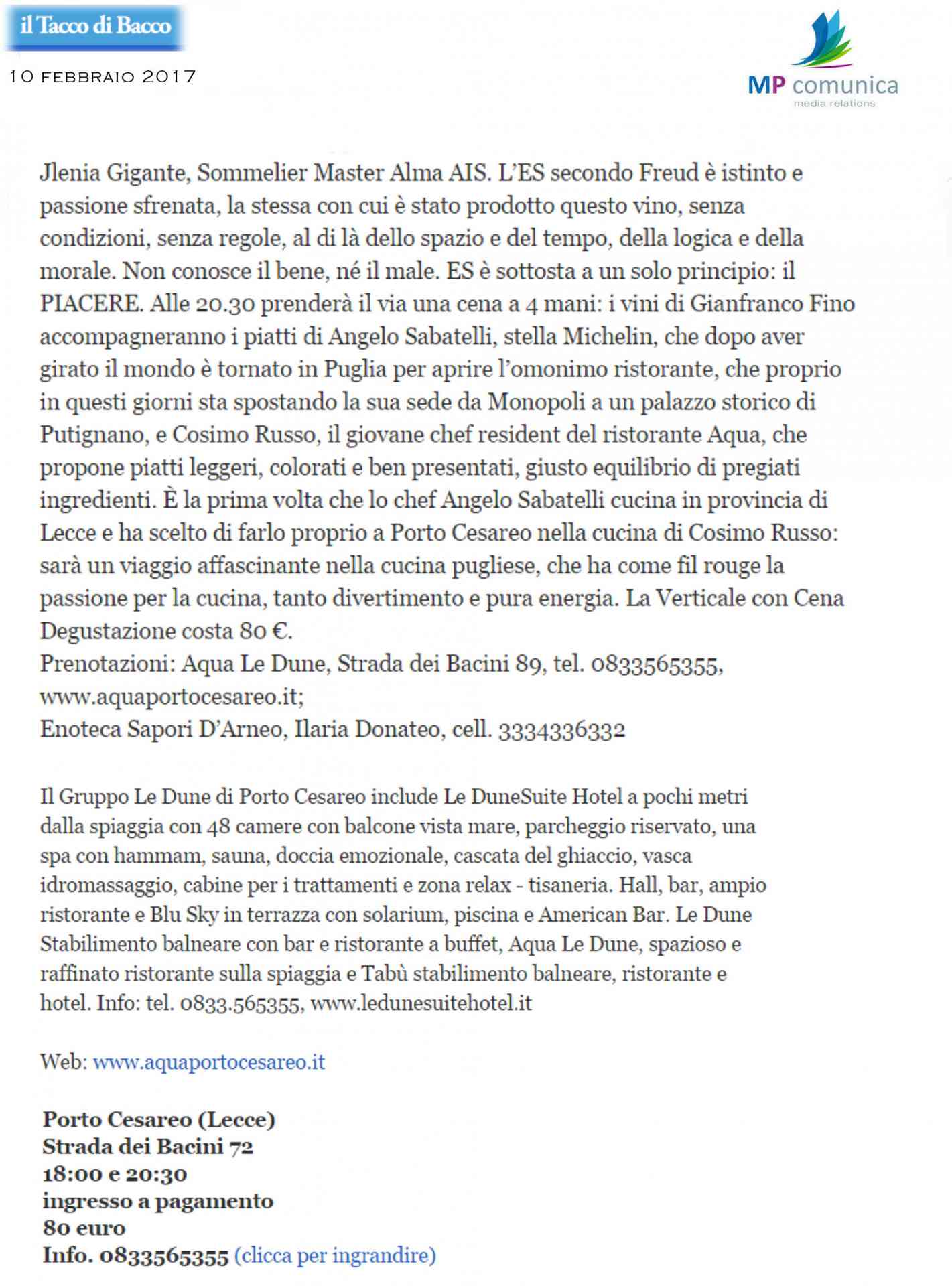 il Tacco di Bacco

10 FEBBRAIO 2017

MP comunica
media relations

Jlenia Gigante, Sommelier Master Alma AIS. L'ES secondo Freud è istinto e passione sfrenata, la stessa con cui è stato prodotto questo vino, senza condizioni, senza regole, al di là dello spazio e del tempo, della logica e della morale. Non conosce il bene, né il male. ES è sottosta a un solo principio: il PIACERE. Alle 20.30 prenderà il via una cena a 4 mani: i vini di Gianfranco Fino accompagneranno i piatti di Angelo Sabatelli, stella Michelin, che dopo aver girato il mondo è tornato in Puglia per aprire l'omonimo ristorante, che proprio in questi giorni sta spostando la sua sede da Monopoli a un palazzo storico di Putignano, e Cosimo Russo, il giovane chef resident del ristorante Aqua, che propone piatti leggeri, colorati e ben presentati, giusto equilibrio di pregiati ingredienti. È la prima volta che lo chef Angelo Sabatelli cucina in provincia di Lecce e ha scelto di farlo proprio a Porto Cesareo nella cucina di Cosimo Russo: sarà un viaggio affascinante nella cucina pugliese, che ha come fil rouge la passione per la cucina, tanto divertimento e pura energia. La Verticale con Cena Degustazione costa 80 €.
Prenotazioni: Aqua Le Dune, Strada dei Bacini 89, tel. 0833565355, www.aquaportocesareo.it;
Enoteca Sapori D'Arneo, Ilaria Donateo, cell. 3334336332

Il Gruppo Le Dune di Porto Cesareo include Le DuneSuite Hotel a pochi metri dalla spiaggia con 48 camere con balcone vista mare, parcheggio riservato, una spa con hammam, sauna, doccia emozionale, cascata del ghiaccio, vasca idromassaggio, cabine per i trattamenti e zona relax - tisaneria. Hall, bar, ampio ristorante e Blu Sky in terrazza con solarium, piscina e American Bar. Le Dune Stabilimento balneare con bar e ristorante a buffet, Aqua Le Dune, spazioso e raffinato ristorante sulla spiaggia e Tabù stabilimento balneare, ristorante e hotel. Info: tel. 0833.565355, www.ledunesuitehotel.it

Web: www.aquaportocesareo.it

Porto Cesareo (Lecce)
Strada dei Bacini 72
18:00 e 20:30
ingresso a pagamento
80 euro
Info. 0833565355 (clicca per ingrandire)